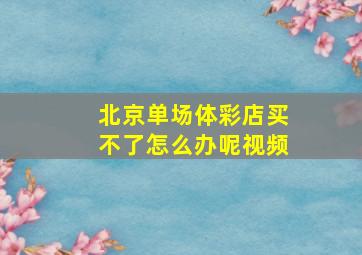 北京单场体彩店买不了怎么办呢视频